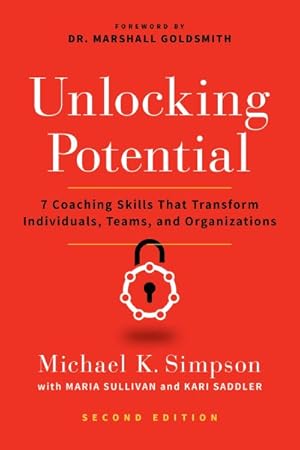 FOREWORD BY
DR. MARSHALL GOLDSMITH

Unlocking Potential

7 Coaching Skills That Transform Individuals, Teams, and Organizations

Michael K. Simpson
with MARIA SULLIVAN and KARI SADDLER

SECOND EDITION